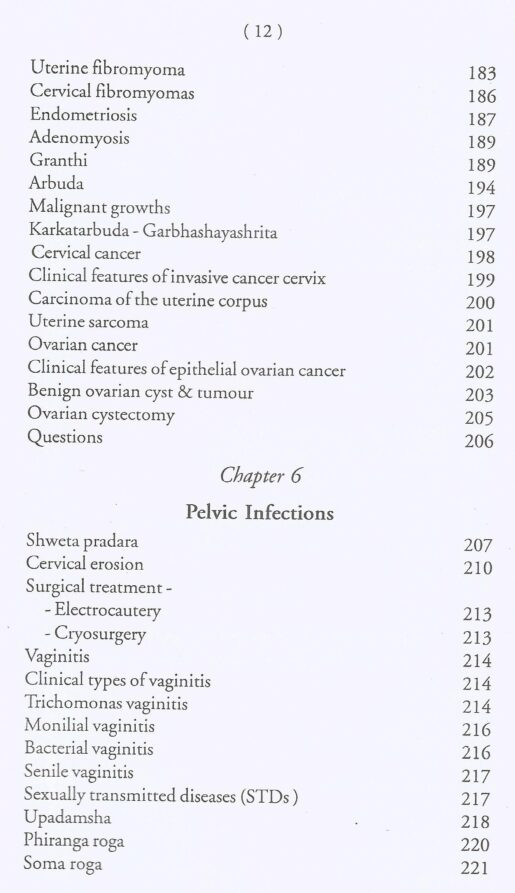 ( 12 )

Uterine fibromyoma 183
Cervical fibromyomas 186
Endometriosis 187
Adenomyosis 189
Granthi 189
Arbuda 194
Malignant growths 197
Karkatarbuda - Garbhashayashrita 197
Cervical cancer 198
Clinical features of invasive cancer cervix 199
Carcinoma of the uterine corpus 200
Uterine sarcoma 201
Ovarian cancer 201
Clinical features of epithelial ovarian cancer 202
Benign ovarian cyst & tumour 203
Ovarian cystectomy 205
Questions 206

Chapter 6

Pelvic Infections

Shweta pradara 207
Cervical erosion 210
Surgical treatment -
- Electrocautery 213
- Cryosurgery 213
Vaginitis 214
Clinical types of vaginitis 214
Trichomonas vaginitis 214
Monilial vaginitis 216
Bacterial vaginitis 216
Senile vaginitis 217
Sexually transmitted diseases (STDs ) 217
Upadamsha 218
Phiranga roga 220
Soma roga 221